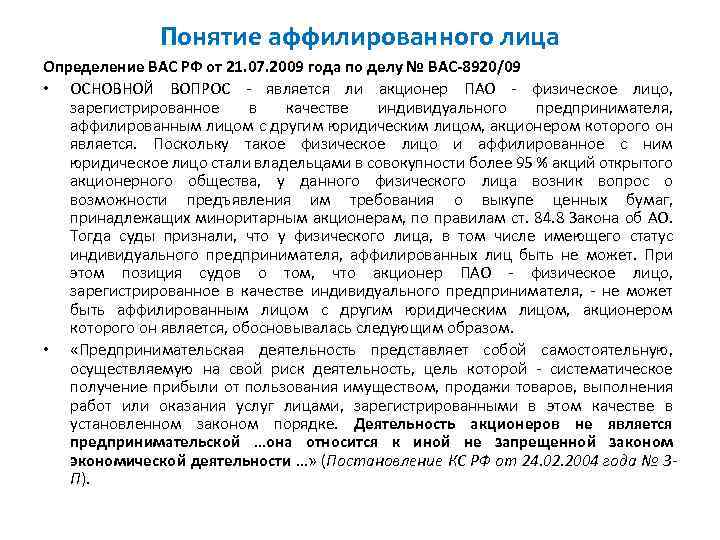 Понятие аффилированного лица

Определение ВАС РФ от 21.07.2009 года по делу № ВАС-8920/09

• ОСНОВНОЙ ВОПРОС - является ли акционер ПАО - физическое лицо, зарегистрированное в качестве индивидуального предпринимателя, аффилированным лицом с другим юридическим лицом, акционером которого он является. Поскольку такое физическое лицо и аффилированное с ним юридическое лицо стали владельцами в совокупности более 95 % акций открытого акционерного общества, у данного физического лица возник вопрос о возможности предъявления им требования о выкупе ценных бумаг, принадлежащих миноритарным акционерам, по правилам ст. 84.8 Закона об АО. Тогда суды признали, что у физического лица, в том числе имеющего статус индивидуального предпринимателя, аффилированных лиц быть не может. При этом позиция судов о том, что акционер ПАО - физическое лицо, зарегистрированное в качестве индивидуального предпринимателя, - не может быть аффилированным лицом с другим юридическим лицом, акционером которого он является, обосновывалась следующим образом.

• «Предпринимательская деятельность представляет собой самостоятельную, осуществляемую на свой риск деятельность, цель которой - систематическое получение прибыли от пользования имуществом, продажи товаров, выполнения работ или оказания услуг лицами, зарегистрированными в этом качестве в установленном законом порядке. Деятельность акционеров не является предпринимательской ...она относится к иной не запрещенной законом экономической деятельности ...» (Постановление КС РФ от 24.02.2004 года № 3-П).